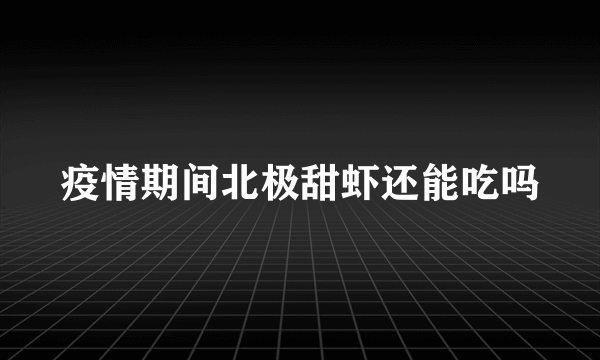 疫情期间北极甜虾还能吃吗